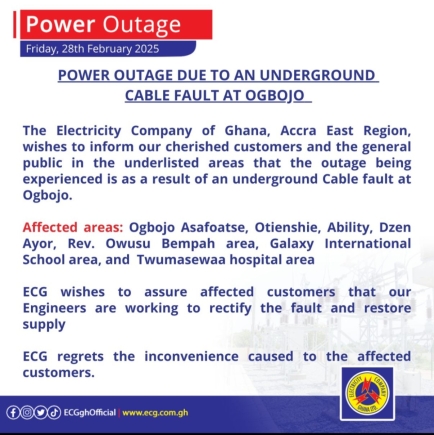 Power Outage

Friday, 28th February 2025

POWER OUTAGE DUE TO AN UNDERGROUND CABLE FAULT AT OGBOJO

The Electricity Company of Ghana, Accra East Region, wishes to inform our cherished customers and the general public in the underlisted areas that the outage being experienced is as a result of an underground Cable fault at Ogbojo.

Affected areas: Ogbojo Asafoatse, Otienshie, Ability, Dzen Ayor, Rev. Owusu Bempah area, Galaxy International School area, and Twumasewaa hospital area

ECG wishes to assure affected customers that our Engineers are working to rectify the fault and restore supply

ECG regrets the inconvenience caused to the affected customers.

ECGghOfficial | www.ecg.com.gh

ELECTRICITY COMPANY GHANA LTD.